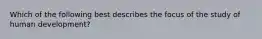 Which of the following best describes the focus of the study of human development?